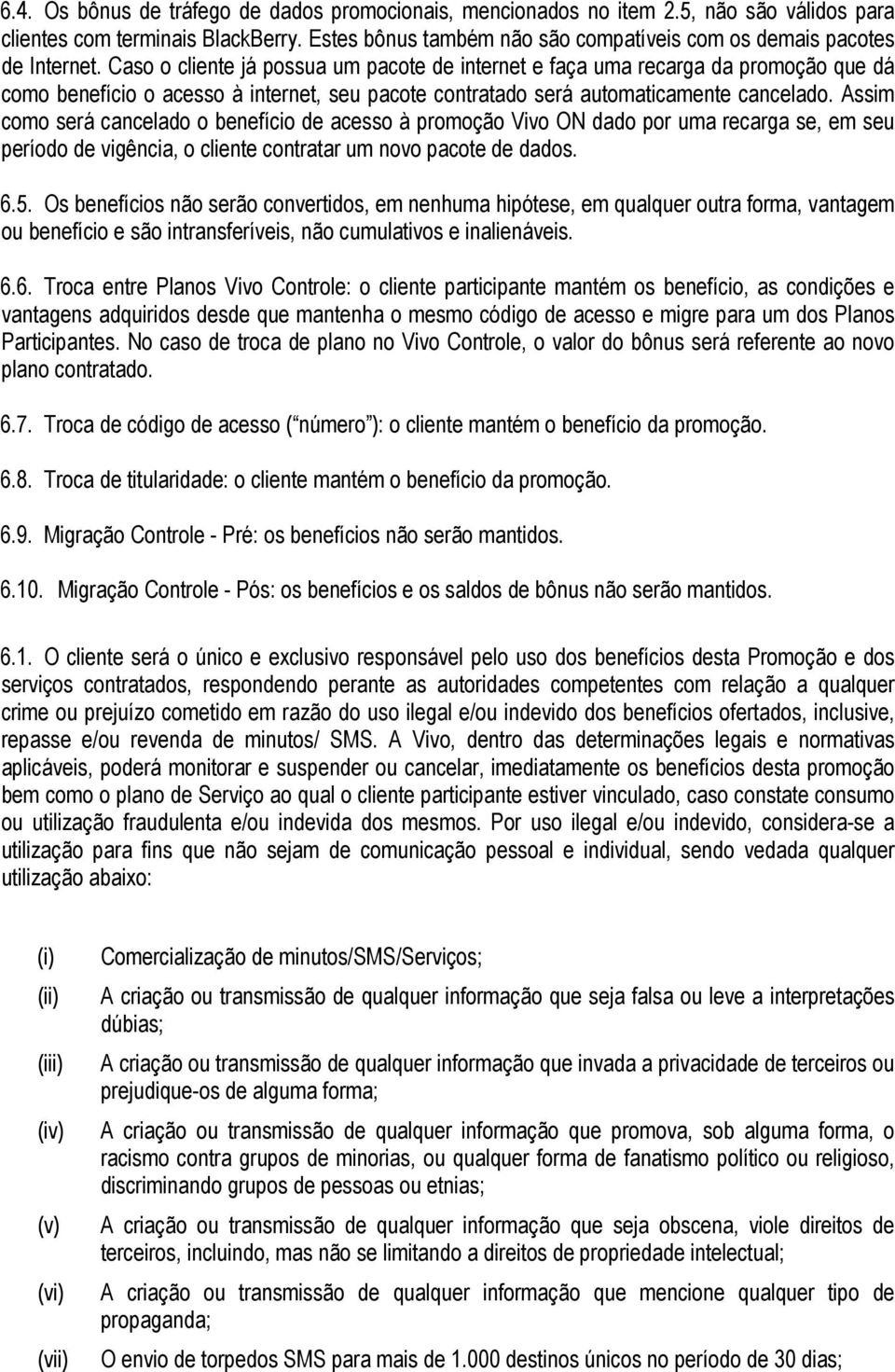 6.4. Os bônus de tráfego de dados promocionais, mencionados no item 2.5, não são válidos para clientes com terminais BlackBerry. Estes bônus também não são compatíveis com os demais pacotes de Internet. Caso o cliente já possua um pacote de internet e faça uma recarga da promoção que dá como benefício o acesso à internet, seu pacote contratado será automaticamente cancelado. Assim como será cancelado o benefício de acesso à promoção Vivo ON dado por uma recarga se, em seu período de vigência, o cliente contratar um novo pacote de dados.

6.5. Os benefícios não serão convertidos, em nenhuma hipótese, em qualquer outra forma, vantagem ou benefício e são intransferíveis, não cumulativos e inalienáveis.

6.6. Troca entre Planos Vivo Controle: o cliente participante mantém os benefício, as condições e vantagens adquiridos desde que mantenha o mesmo código de acesso e migre para um dos Planos Participantes. No caso de troca de plano no Vivo Controle, o valor do bônus será referente ao novo plano contratado.

6.7. Troca de código de acesso ( número ): o cliente mantém o benefício da promoção.

6.8. Troca de titularidade: o cliente mantém o benefício da promoção.

6.9. Migração Controle - Pré: os benefícios não serão mantidos.

6.10. Migração Controle - Pós: os benefícios e os saldos de bônus não serão mantidos.

6.1. O cliente será o único e exclusivo responsável pelo uso dos benefícios desta Promoção e dos serviços contratados, respondendo perante as autoridades competentes com relação a qualquer crime ou prejuízo cometido em razão do uso ilegal e/ou indevido dos benefícios ofertados, inclusive, repasse e/ou revenda de minutos/ SMS. A Vivo, dentro das determinações legais e normativas aplicáveis, poderá monitorar e suspender ou cancelar, imediatamente os benefícios desta promoção bem como o plano de Serviço ao qual o cliente participante estiver vinculado, caso constate consumo ou utilização fraudulenta e/ou indevida dos mesmos. Por uso ilegal e/ou indevido, considera-se a utilização para fins que não sejam de comunicação pessoal e individual, sendo vedada qualquer utilização abaixo:

(i) Comercialização de minutos/SMS/Serviços;

(ii) A criação ou transmissão de qualquer informação que seja falsa ou leve a interpretações dúbias;

(iii) A criação ou transmissão de qualquer informação que invada a privacidade de terceiros ou prejudique-os de alguma forma;

(iv) A criação ou transmissão de qualquer informação que promova, sob alguma forma, o racismo contra grupos de minorias, ou qualquer forma de fanatismo político ou religioso, discriminando grupos de pessoas ou etnias;

(v) A criação ou transmissão de qualquer informação que seja obscena, viole direitos de terceiros, incluindo, mas não se limitando a direitos de propriedade intelectual;

(vi) A criação ou transmissão de qualquer informação que mencione qualquer tipo de propaganda;

(vii) O envio de torpedos SMS para mais de 1.000 destinos únicos no período de 30 dias;